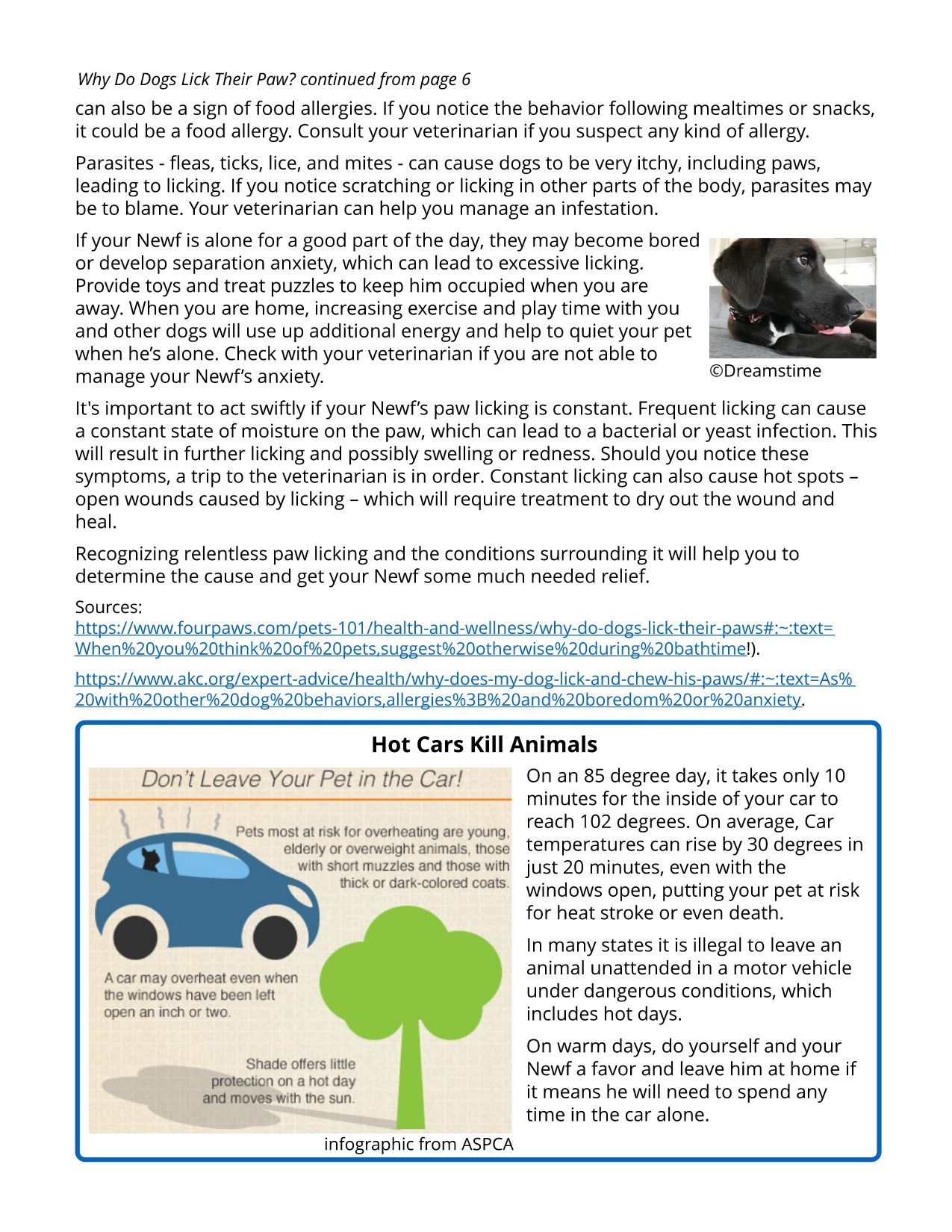 Why Do Dogs Lick Their Paw? continued from page 6

can also be a sign of food allergies. If you notice the behavior following mealtimes or snacks, it could be a food allergy. Consult your veterinarian if you suspect any kind of allergy.

Parasites - fleas, ticks, lice, and mites - can cause dogs to be very itchy, including paws, leading to licking. If you notice scratching or licking in other parts of the body, parasites may be to blame. Your veterinarian can help you manage an infestation.

If your Newf is alone for a good part of the day, they may become bored or develop separation anxiety, which can lead to excessive licking. Provide toys and treat puzzles to keep him occupied when you are away. When you are home, increasing exercise and play time with you and other dogs will use up additional energy and help to quiet your pet when he's alone. Check with your veterinarian if you are not able to manage your Newf's anxiety.

©Dreamstime

It's important to act swiftly if your Newf's paw licking is constant. Frequent licking can cause a constant state of moisture on the paw, which can lead to a bacterial or yeast infection. This will result in further licking and possibly swelling or redness. Should you notice these symptoms, a trip to the veterinarian is in order. Constant licking can also cause hot spots – open wounds caused by licking – which will require treatment to dry out the wound and heal.

Recognizing relentless paw licking and the conditions surrounding it will help you to determine the cause and get your Newf some much needed relief.

Sources:
https://www.fourpaws.com/pets-101/health-and-wellness/why-do-dogs-lick-their-paws#:~:text=When%20you%20think%20of%20pets,suggest%20otherwise%20during%20bathtime!).

https://www.akc.org/expert-advice/health/why-does-my-dog-lick-and-chew-his-paws/#:~:text=As%20with%20other%20dog%20behaviors,allergies%3B%20and%20boredom%20or%20anxiety.

Hot Cars Kill Animals

Don't Leave Your Pet in the Car!

Pets most at risk for overheating are young, elderly or overweight animals, those with short muzzles and those with thick or dark-colored coats.

A car may overheat even when the windows have been left open an inch or two.

Shade offers little protection on a hot day and moves with the sun.

infographic from ASPCA

On an 85 degree day, it takes only 10 minutes for the inside of your car to reach 102 degrees. On average, Car temperatures can rise by 30 degrees in just 20 minutes, even with the windows open, putting your pet at risk for heat stroke or even death.

In many states it is illegal to leave an animal unattended in a motor vehicle under dangerous conditions, which includes hot days.

On warm days, do yourself and your Newf a favor and leave him at home if it means he will need to spend any time in the car alone.